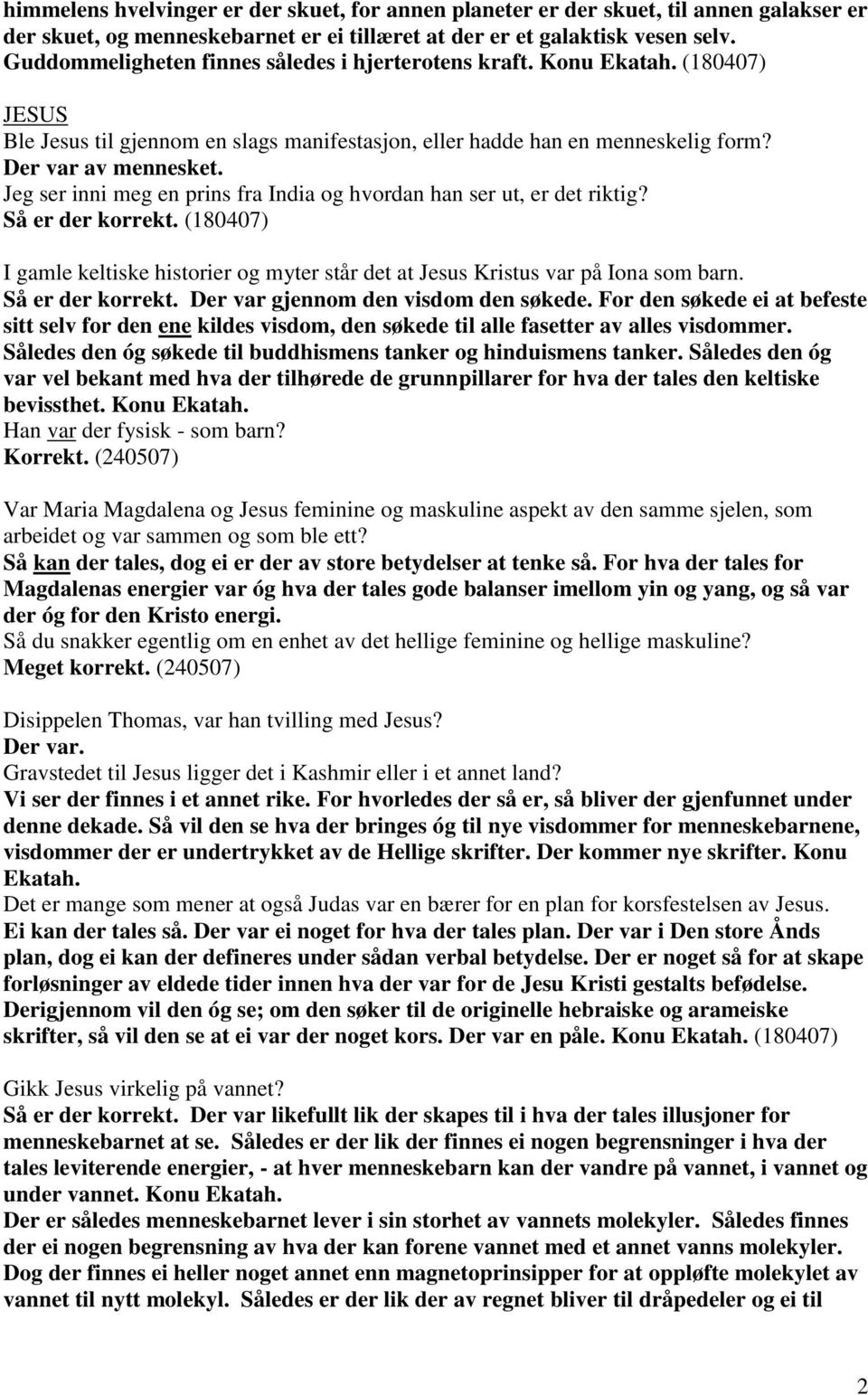 himmelens hvelvinger er der skuet, for annen planeter er der skuet, til annen galakser er der skuet, og menneskebarnet er ei tillæret at der er et galaktisk vesen selv. Guddommeligheten finnes således i hjerterotens kraft. Konu Ekatah. (180407)

JESUS
Ble Jesus til gjennom en slags manifestasjon, eller hadde han en menneskelig form?
Der var av mennesket.
Jeg ser inni meg en prins fra India og hvordan han ser ut, er det riktig?
Så er der korrekt. (180407)

I gamle keltiske historier og myter står det at Jesus Kristus var på Iona som barn.
Så er der korrekt. Der var gjennom den visdom den søkede. For den søkede ei at befeste sitt selv for den ene kildes visdom, den søkede til alle fasetter av alles visdommer. Således den óg søkede til buddhismens tanker og hinduismens tanker. Således den óg var vel bekant med hva der tilhørede de grunnpillarer for hva der tales den keltiske bevissthet. Konu Ekatah.
Han var der fysisk - som barn?
Korrekt. (240507)

Var Maria Magdalena og Jesus feminine og maskuline aspekt av den samme sjelen, som arbeidet og var sammen og som ble ett?
Så kan der tales, dog ei er der av store betydelser at tenke så. For hva der tales for Magdalenas energier var óg hva der tales gode balanser imellom yin og yang, og så var der óg for den Kristo energi.
Så du snakker egentlig om en enhet av det hellige feminine og hellige maskuline?
Meget korrekt. (240507)

Disippelen Thomas, var han tvilling med Jesus?
Der var.
Gravstedet til Jesus ligger det i Kashmir eller i et annet land?
Vi ser der finnes i et annet rike. For hvorledes der så er, så bliver der gjenfunnet under denne dekade. Så vil den se hva der bringes óg til nye visdommer for menneskebarnene, visdommer der er undertrykket av de Hellige skrifter. Der kommer nye skrifter. Konu Ekatah.
Det er mange som mener at også Judas var en bærer for en plan for korsfestelsen av Jesus.
Ei kan der tales så. Der var ei noget for hva der tales plan. Der var i Den store Ånds plan, dog ei kan der defineres under sådan verbal betydelse. Der er noget så for at skape forløsninger av eldede tider innen hva der var for de Jesu Kristi gestalts befødelse. Derigjennom vil den óg se; om den søker til de originelle hebraiske og arameiske skrifter, så vil den se at ei var der noget kors. Der var en påle. Konu Ekatah. (180407)

Gikk Jesus virkelig på vannet?
Så er der korrekt. Der var likefullt lik der skapes til i hva der tales illusjoner for menneskebarnet at se. Således er der lik der finnes ei nogen begrensninger i hva der tales leviterende energier, - at hver menneskebarn kan der vandre på vannet, i vannet og under vannet. Konu Ekatah.
Der er således menneskebarnet lever i sin storhet av vannets molekyler. Således finnes der ei nogen begrensning av hva der kan forene vannet med et annet vanns molekyler. Dog der finnes ei heller noget annet enn magnetoprinsipper for at oppløfte molekylet av vannet til nytt molekyl. Således er der lik der av regnet bliver til dråpedeler og ei til

2